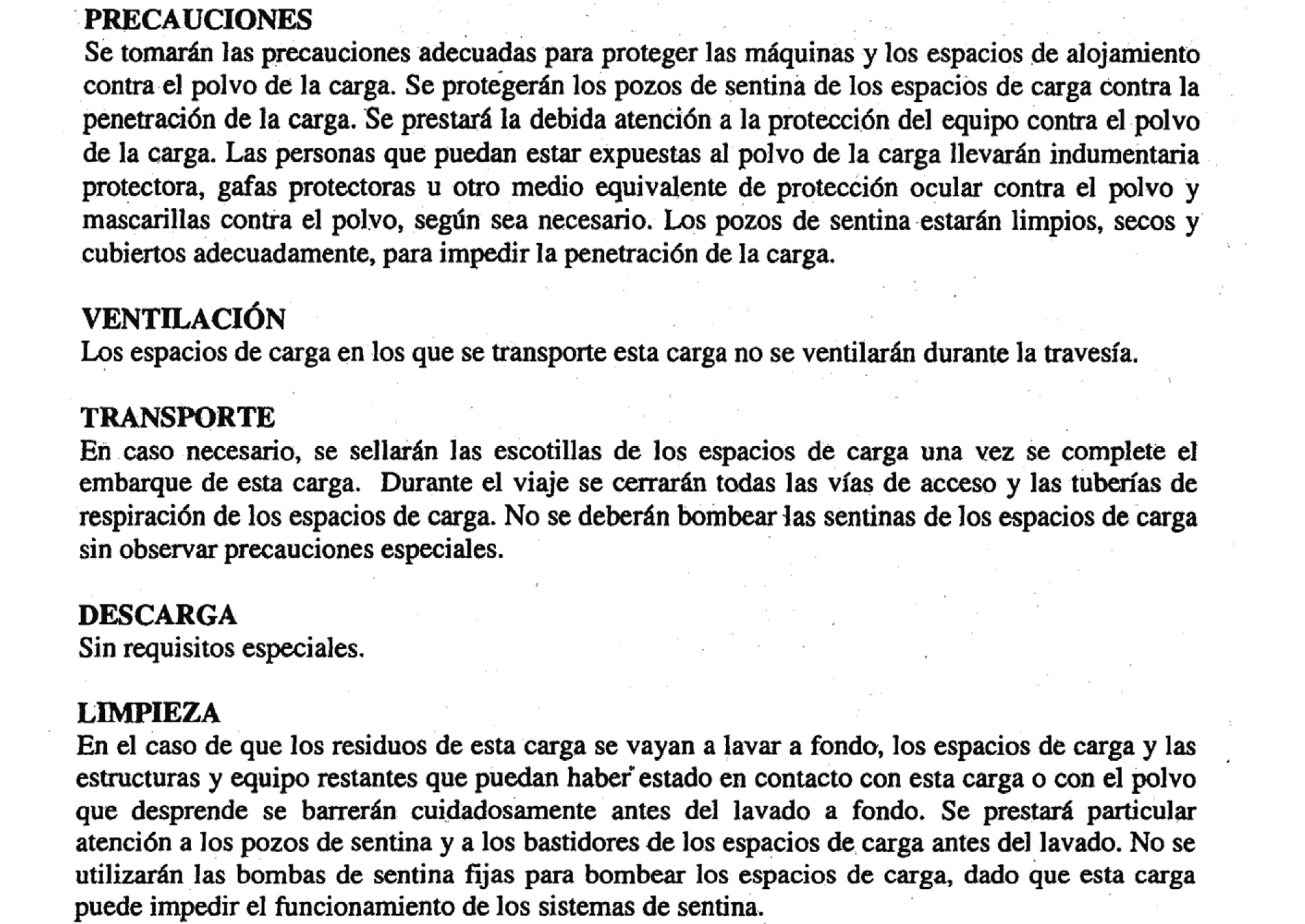 PRECAUCIONES
Se tomarán las precauciones adecuadas para proteger las máquinas y los espacios de alojamiento contra el polvo de la carga. Se protegerán los pozos de sentina de los espacios de carga contra la penetración de la carga. Se prestará la debida atención a la protección del equipo contra el polvo de la carga. Las personas que puedan estar expuestas al polvo de la carga llevarán indumentaria protectora, gafas protectoras u otro medio equivalente de protección ocular contra el polvo y mascarillas contra el polvo, según sea necesario. Los pozos de sentina estarán limpios, secos y cubiertos adecuadamente, para impedir la penetración de la carga.

VENTILACIÓN
Los espacios de carga en los que se transporte esta carga no se ventilarán durante la travesía.

TRANSPORTE
En caso necesario, se sellarán las escotillas de los espacios de carga una vez se complete el embarque de esta carga. Durante el viaje se cerrarán todas las vías de acceso y las tuberías de respiración de los espacios de carga. No se deberán bombear las sentinas de los espacios de carga sin observar precauciones especiales.

DESCARGA
Sin requisitos especiales.

LIMPIEZA
En el caso de que los residuos de esta carga se vayan a lavar a fondo, los espacios de carga y las estructuras y equipo restantes que puedan haber estado en contacto con esta carga o con el polvo que desprende se barrerán cuidadosamente antes del lavado a fondo. Se prestará particular atención a los pozos de sentina y a los bastidores de los espacios de carga antes del lavado. No se utilizarán las bombas de sentina fijas para bombear los espacios de carga, dado que esta carga puede impedir el funcionamiento de los sistemas de sentina.